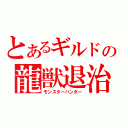 とあるギルドの
龍獣退治
モンスターハンター